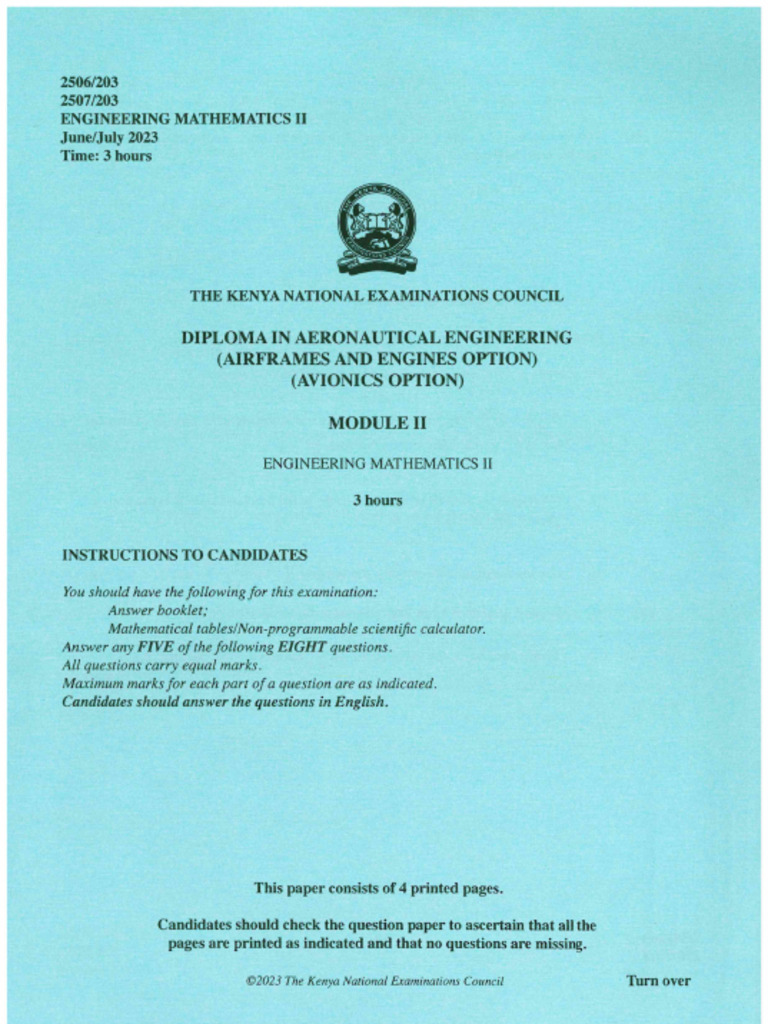 2506/203
2507/203
ENGINEERING MATHEMATICS II
June/July 2023
Time: 3 hours

THE KENYA NATIONAL EXAMINATIONS COUNCIL

DIPLOMA IN AERONAUTICAL ENGINEERING
(AIRFRAMES AND ENGINES OPTION)
(AVIONICS OPTION)

MODULE II

ENGINEERING MATHEMATICS II

3 hours

INSTRUCTIONS TO CANDIDATES

You should have the following for this examination:
Answer booklet;
Mathematical tables/Non-programmable scientific calculator.
Answer any FIVE of the following EIGHT questions.
All questions carry equal marks.
Maximum marks for each part of a question are as indicated.
Candidates should answer the questions in English.

This paper consists of 4 printed pages.

Candidates should check the question paper to ascertain that all the pages are printed as indicated and that no questions are missing.

©2023 The Kenya National Examinations Council

Turn over